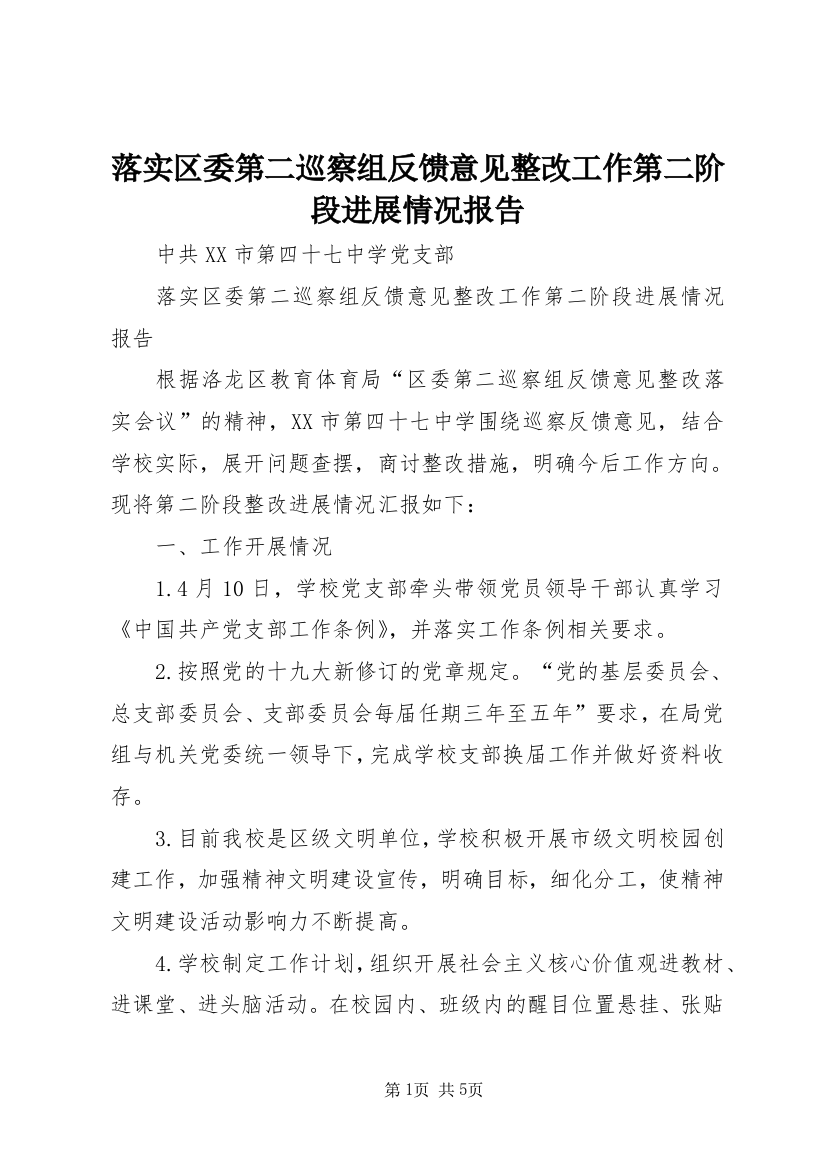 落实区委第二巡察组反馈意见整改工作第二阶段进展情况报告

中共XX市第四十七中学党支部

落实区委第二巡察组反馈意见整改工作第二阶段进展情况报告

根据洛龙区教育体育局“区委第二巡察组反馈意见整改落实会议”的精神，XX市第四十七中学围绕巡察反馈意见，结合学校实际，展开问题查摆，商讨整改措施，明确今后工作方向。现将第二阶段整改进展情况汇报如下：

一、工作开展情况

1.4月10日，学校党支部牵头带领党员领导干部认真学习《中国共产党支部工作条例》，并落实工作条例相关要求。

2.按照党的十九大新修订的党章规定。“党的基层委员会、总支部委员会、支部委员会每届任期三年至五年”要求，在局党组与机关党委统一领导下，完成学校支部换届工作并做好资料收存。

3.目前我校是区级文明单位，学校积极开展市级文明校园创建工作，加强精神文明建设宣传，明确目标，细化分工，使精神文明建设活动影响力不断提高。

4.学校制定工作计划，组织开展社会主义核心价值观进教材、进课堂、进头脑活动。在校园内、班级内的醒目位置悬挂、张贴

第1页 共5页